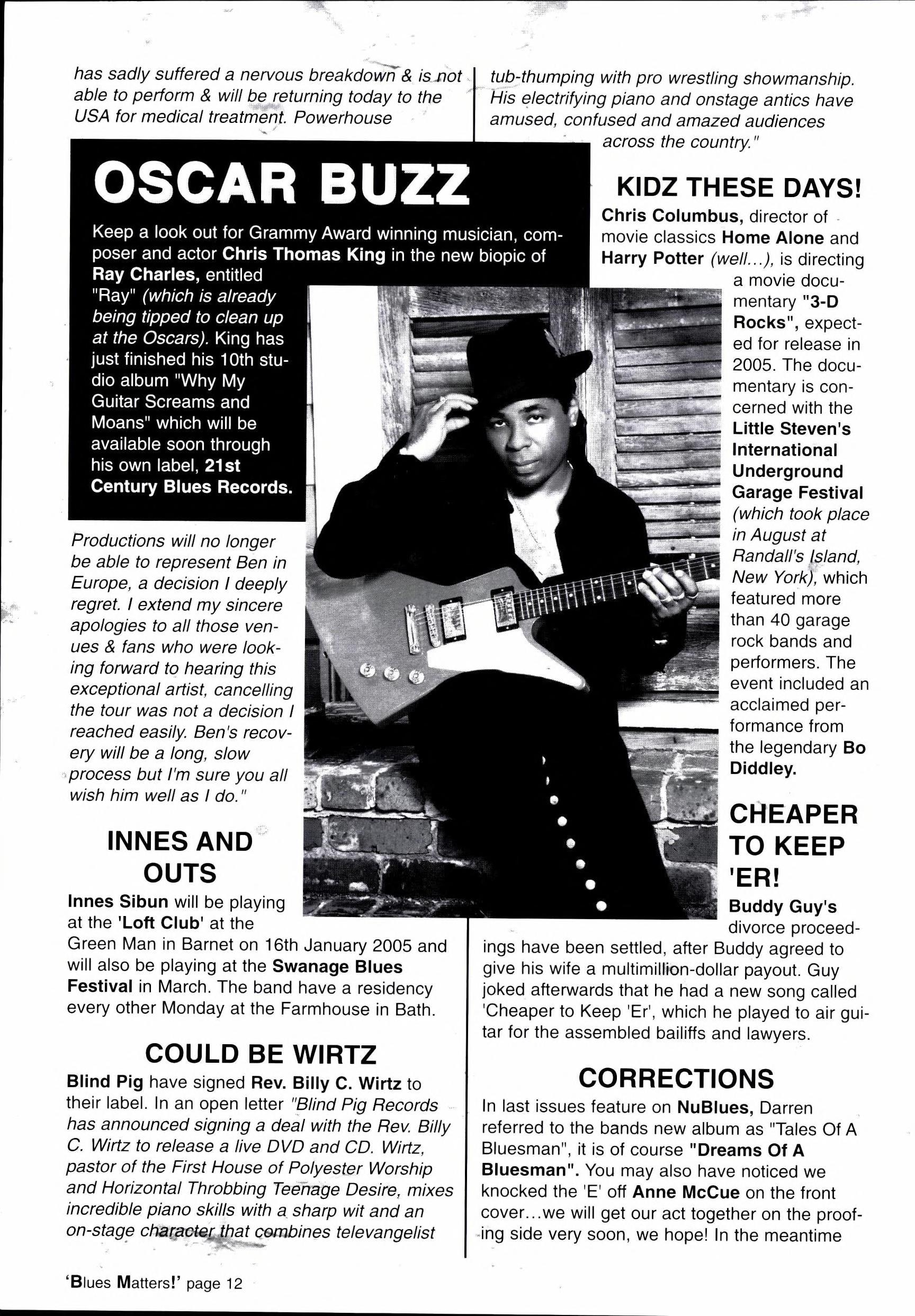 has sadly suffered a nervous breakdown & is not able to perform & will be returning today to the USA for medical treatment. Powerhouse

OSCAR BUZZ

Keep a look out for Grammy Award winning musician, composer and actor Chris Thomas King in the new biopic of Ray Charles, entitled "Ray" (which is already being tipped to clean up at the Oscars). King has just finished his 10th studio album "Why My Guitar Screams and Moans" which will be available soon through his own label, 21st Century Blues Records.

Productions will no longer be able to represent Ben in Europe, a decision I deeply regret. I extend my sincere apologies to all those venues & fans who were looking forward to hearing this exceptional artist, cancelling the tour was not a decision I reached easily. Ben's recovery will be a long, slow process but I'm sure you all wish him well as I do."

INNES AND OUTS

Innes Sibun will be playing at the 'Loft Club' at the Green Man in Barnet on 16th January 2005 and will also be playing at the Swanage Blues Festival in March. The band have a residency every other Monday at the Farmhouse in Bath.

COULD BE WIRTZ

Blind Pig have signed Rev. Billy C. Wirtz to their label. In an open letter "Blind Pig Records has announced signing a deal with the Rev. Billy C. Wirtz to release a live DVD and CD. Wirtz, pastor of the First House of Polyester Worship and Horizontal Throbbing Teenage Desire, mixes incredible piano skills with a sharp wit and an on-stage character that combines televangelist tub-thumping with pro wrestling showmanship. His electrifying piano and onstage antics have amused, confused and amazed audiences across the country."

KIDZ THESE DAYS!

Chris Columbus, director of movie classics Home Alone and Harry Potter (well...), is directing a movie documentary "3-D Rocks", expected for release in 2005. The documentary is concerned with the Little Steven's International Underground Garage Festival (which took place in August at Randall's Island, New York), which featured more than 40 garage rock bands and performers. The event included an acclaimed performance from the legendary Bo Diddley.

CHEAPER TO KEEP 'ER!

Buddy Guy's divorce proceedings have been settled, after Buddy agreed to give his wife a multimillion-dollar payout. Guy joked afterwards that he had a new song called 'Cheaper to Keep 'Er', which he played to air guitar for the assembled bailiffs and lawyers.

CORRECTIONS

In last issues feature on NuBlues, Darren referred to the bands new album as "Tales Of A Bluesman", it is of course "Dreams Of A Bluesman". You may also have noticed we knocked the 'E' off Anne McCue on the front cover...we will get our act together on the proofing side very soon, we hope! In the meantime

'Blues Matters!' page 12